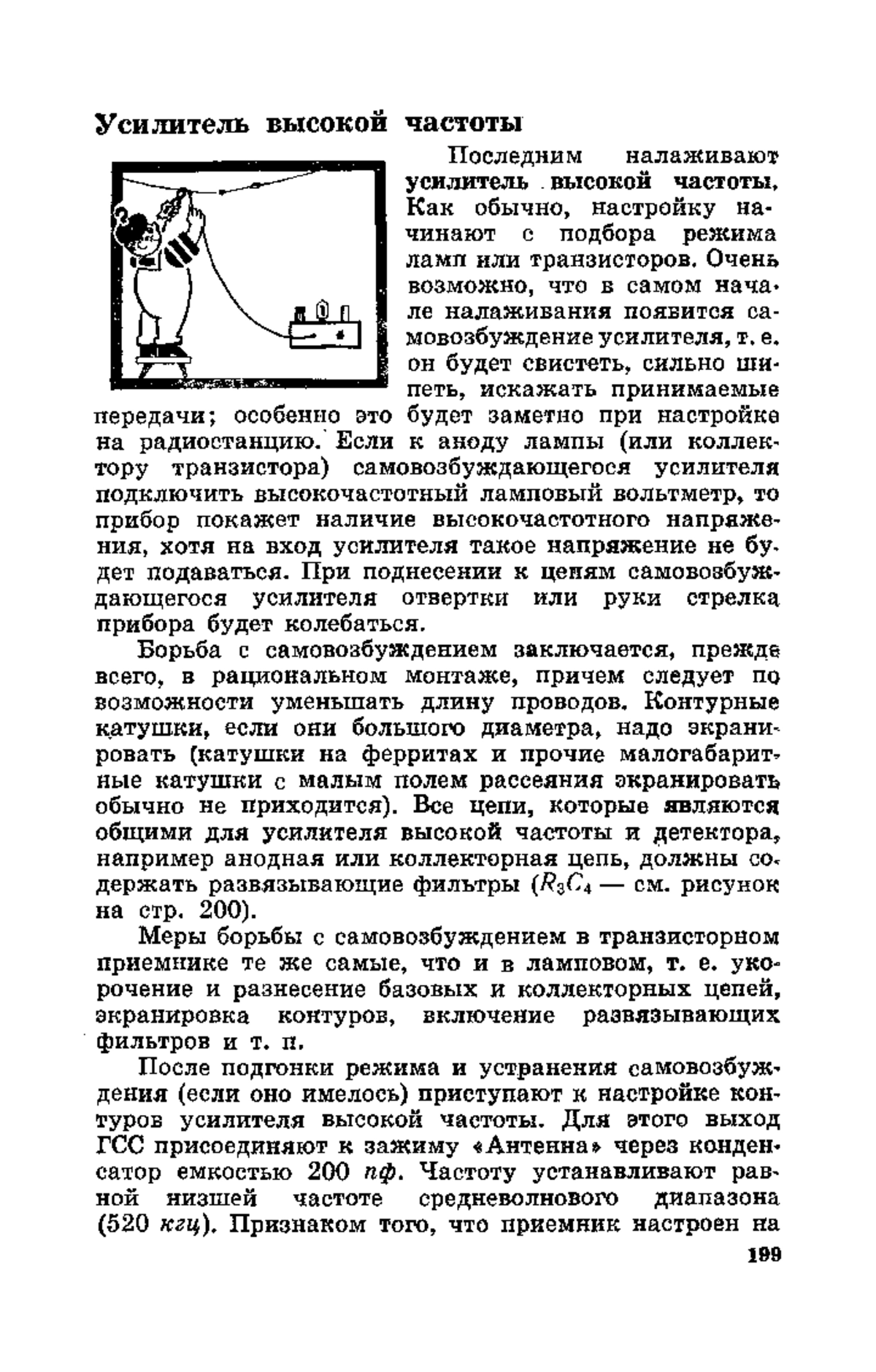 Усилитель высокой частоты

Последним налаживают усилитель высокой частоты. Как обычно, настройку начинают с подбора режима ламп или транзисторов. Очень возможно, что в самом начале налаживания появится самовозбуждение усилителя, т. е. он будет свистеть, сильно шипеть, искажать принимаемые передачи; особенно это будет заметно при настройке на радиостанцию. Если к аноду лампы (или коллектору транзистора) самовозбуждающегося усилителя подключить высокочастотный ламповый вольтметр, то прибор покажет наличие высокочастотного напряжения, хотя на вход усилителя такое напряжение не будет подаваться. При поднесении к цепям самовозбуждающегося усилителя отвертки или руки стрелка прибора будет колебаться.

Борьба с самовозбуждением заключается, прежде всего, в рациональном монтаже, причем следует по возможности уменьшать длину проводов. Контурные катушки, если они большого диаметра, надо экранировать (катушки на ферритах и прочие малогабаритные катушки с малым полем рассеяния экранировать обычно не приходится). Все цепи, которые являются общими для усилителя высокой частоты и детектора, например анодная или коллекторная цепь, должны содержать развязывающие фильтры ($R_3C_4$ — см. рисунок на стр. 200).

Меры борьбы с самовозбуждением в транзисторном приемнике те же самые, что и в ламповом, т. е. укорочение и разнесение базовых и коллекторных цепей, экранировка контуров, включение развязывающих фильтров и т. п.

После подгонки режима и устранения самовозбуждения (если оно имелось) приступают к настройке контуров усилителя высокой частоты. Для этого выход ГСС присоединяют к зажиму «Антенна» через конденсатор емкостью 200 пф. Частоту устанавливают равной низшей частоте средневолнового диапазона (520 кгц). Признаком того, что приемник настроен на

199